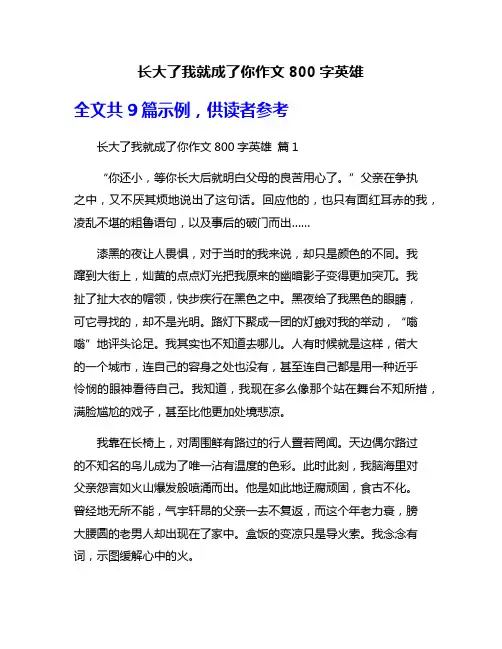 长大了我就成了你作文 800 字英雄

全文共 9 篇示例，供读者参考

长大了我就成了你作文 800 字英雄 篇 1

“你还小，等你长大后就明白父母的良苦用心了。”父亲在争执之中，又不厌其烦地说出了这句话。回应他的，也只有面红耳赤的我，凌乱不堪的粗鲁语句，以及事后的破门而出……

漆黑的夜让人畏惧，对于当时的我来说，却只是颜色的不同。我蹿到大街上，灿黄的点点灯光把我原来的幽暗影子变得更加突兀。我扯了扯大衣的帽领，快步疾行在黑色之中。黑夜给了我黑色的眼睛，可它寻找的，却不是光明。路灯下聚成一团的灯蛾对我的举动，“嗡嗡”地评头论足。我其实也不知道去哪儿。人有时候就是这样，偌大的一个城市，连自己的容身之处也没有，甚至连自己都是用一种近乎怜悯的眼神看待自己。我知道，我现在多么像那个站在舞台不知所措，满脸尴尬的戏子，甚至比他更加处境悲凉。

我靠在长椅上，对周围鲜有路过的行人置若罔闻。天边偶尔路过的不知名的鸟儿成为了唯一沾有温度的色彩。此时此刻，我脑海里对父亲怨言如火山爆发般喷涌而出。他是如此地迂腐顽固，食古不化。曾经地无所不能，气宇轩昂的父亲一去不复返，而这个年老力衰，膀大腰圆的老男人却出现在了家中。盒饭的变凉只是导火索。我念念有词，示图缓解心中的火。